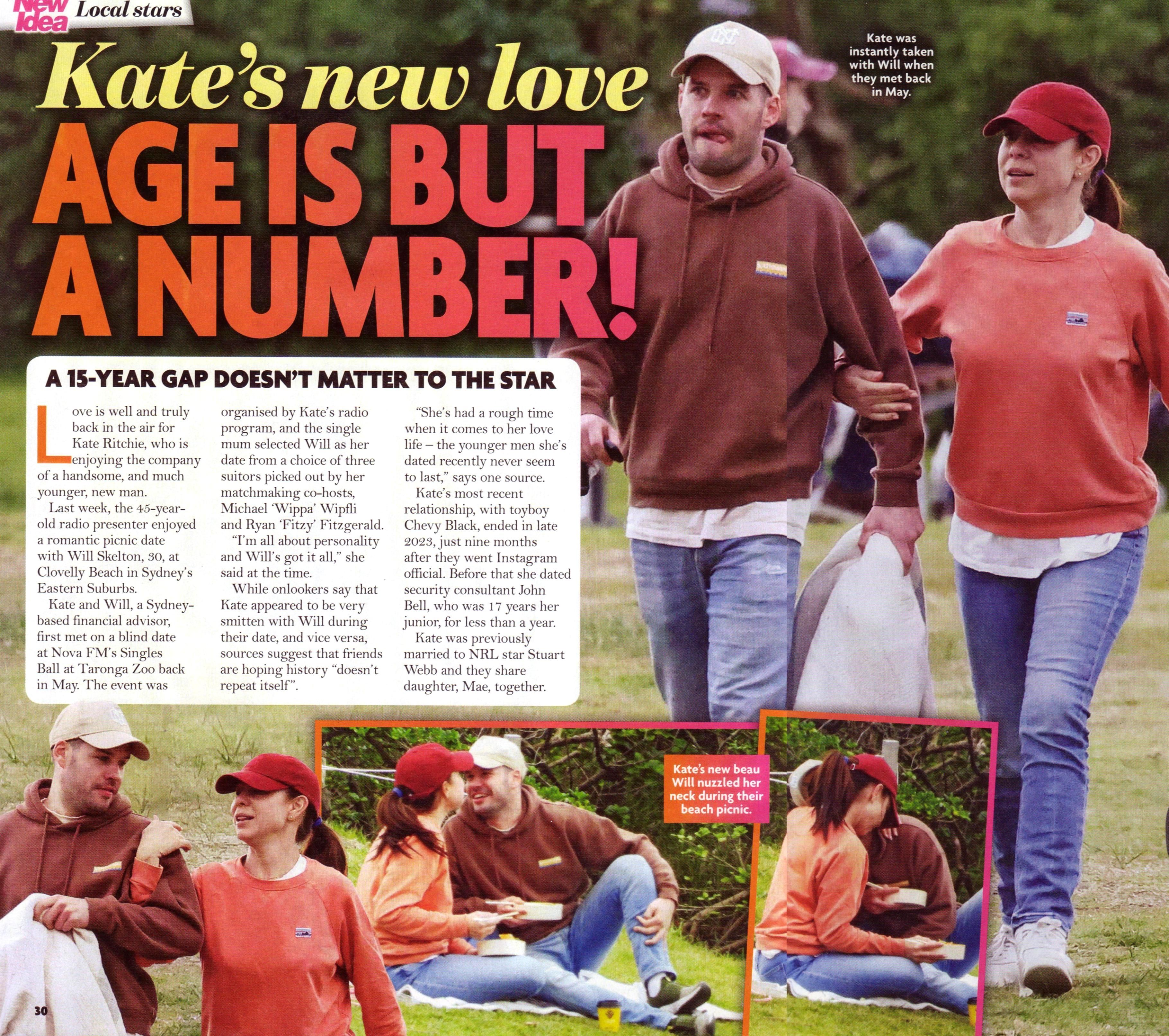 New Idea Local stars

Kate's new love

AGE IS BUT A NUMBER!

Kate was instantly taken with Will when they met back in May.

A 15-YEAR GAP DOESN'T MATTER TO THE STAR

Love is well and truly back in the air for Kate Ritchie, who is enjoying the company of a handsome, and much younger, new man.

Last week, the 45-year-old radio presenter enjoyed a romantic picnic date with Will Skelton, 30, at Clovelly Beach in Sydney's Eastern Suburbs.

Kate and Will, a Sydney-based financial advisor, first met on a blind date at Nova FM's Singles Ball at Taronga Zoo back in May. The event was organised by Kate's radio program, and the single mum selected Will as her date from a choice of three suitors picked out by her matchmaking co-hosts, Michael 'Wippa' Wipfli and Ryan 'Fitzy' Fitzgerald.

"I'm all about personality and Will's got it all," she said at the time.

While onlookers say that Kate appeared to be very smitten with Will during their date, and vice versa, sources suggest that friends are hoping history "doesn't repeat itself".

"She's had a rough time when it comes to her love life – the younger men she's dated recently never seem to last," says one source.

Kate's most recent relationship, with toyboy Chevy Black, ended in late 2023, just nine months after they went Instagram official. Before that she dated security consultant John Bell, who was 17 years her junior, for less than a year.

Kate was previously married to NRL star Stuart Webb and they share daughter, Mae, together.

Kate's new beau Will nuzzled her neck during their beach picnic.

30